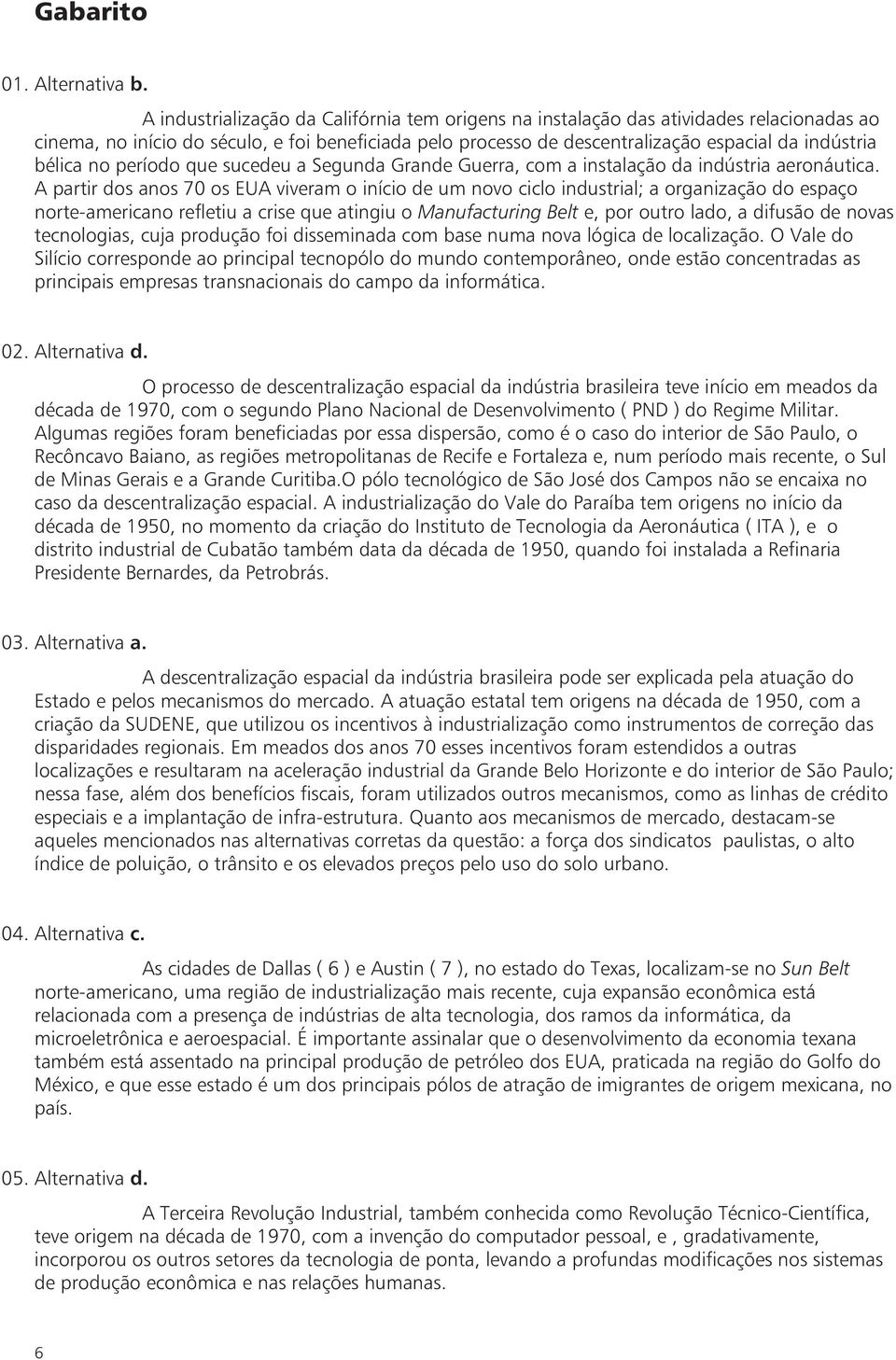 Gabarito

01. Alternativa b.

A industrialização da Califórnia tem origens na instalação das atividades relacionadas ao cinema, no início do século, e foi beneficiada pelo processo de descentralização espacial da indústria bélica no período que sucedeu a Segunda Grande Guerra, com a instalação da indústria aeronáutica. A partir dos anos 70 os EUA viveram o início de um novo ciclo industrial; a organização do espaço norte-americano refletiu a crise que atingiu o Manufacturing Belt e, por outro lado, a difusão de novas tecnologias, cuja produção foi disseminada com base numa nova lógica de localização. O Vale do Silício corresponde ao principal tecnopólo do mundo contemporâneo, onde estão concentradas as principais empresas transnacionais do campo da informática.

02. Alternativa d.

O processo de descentralização espacial da indústria brasileira teve início em meados da década de 1970, com o segundo Plano Nacional de Desenvolvimento ( PND ) do Regime Militar. Algumas regiões foram beneficiadas por essa dispersão, como é o caso do interior de São Paulo, o Recôncavo Baiano, as regiões metropolitanas de Recife e Fortaleza e, num período mais recente, o Sul de Minas Gerais e a Grande Curitiba.O pólo tecnológico de São José dos Campos não se encaixa no caso da descentralização espacial. A industrialização do Vale do Paraíba tem origens no início da década de 1950, no momento da criação do Instituto de Tecnologia da Aeronáutica ( ITA ), e o distrito industrial de Cubatão também data da década de 1950, quando foi instalada a Refinaria Presidente Bernardes, da Petrobrás.

03. Alternativa a.

A descentralização espacial da indústria brasileira pode ser explicada pela atuação do Estado e pelos mecanismos do mercado. A atuação estatal tem origens na década de 1950, com a criação da SUDENE, que utilizou os incentivos à industrialização como instrumentos de correção das disparidades regionais. Em meados dos anos 70 esses incentivos foram estendidos a outras localizações e resultaram na aceleração industrial da Grande Belo Horizonte e do interior de São Paulo; nessa fase, além dos benefícios fiscais, foram utilizados outros mecanismos, como as linhas de crédito especiais e a implantação de infra-estrutura. Quanto aos mecanismos de mercado, destacam-se aqueles mencionados nas alternativas corretas da questão: a força dos sindicatos paulistas, o alto índice de poluição, o trânsito e os elevados preços pelo uso do solo urbano.

04. Alternativa c.

As cidades de Dallas ( 6 ) e Austin ( 7 ), no estado do Texas, localizam-se no Sun Belt norte-americano, uma região de industrialização mais recente, cuja expansão econômica está relacionada com a presença de indústrias de alta tecnologia, dos ramos da informática, da microeletrônica e aeroespacial. É importante assinalar que o desenvolvimento da economia texana também está assentado na principal produção de petróleo dos EUA, praticada na região do Golfo do México, e que esse estado é um dos principais pólos de atração de imigrantes de origem mexicana, no país.

05. Alternativa d.

A Terceira Revolução Industrial, também conhecida como Revolução Técnico-Científica, teve origem na década de 1970, com a invenção do computador pessoal, e , gradativamente, incorporou os outros setores da tecnologia de ponta, levando a profundas modificações nos sistemas de produção econômica e nas relações humanas.

6